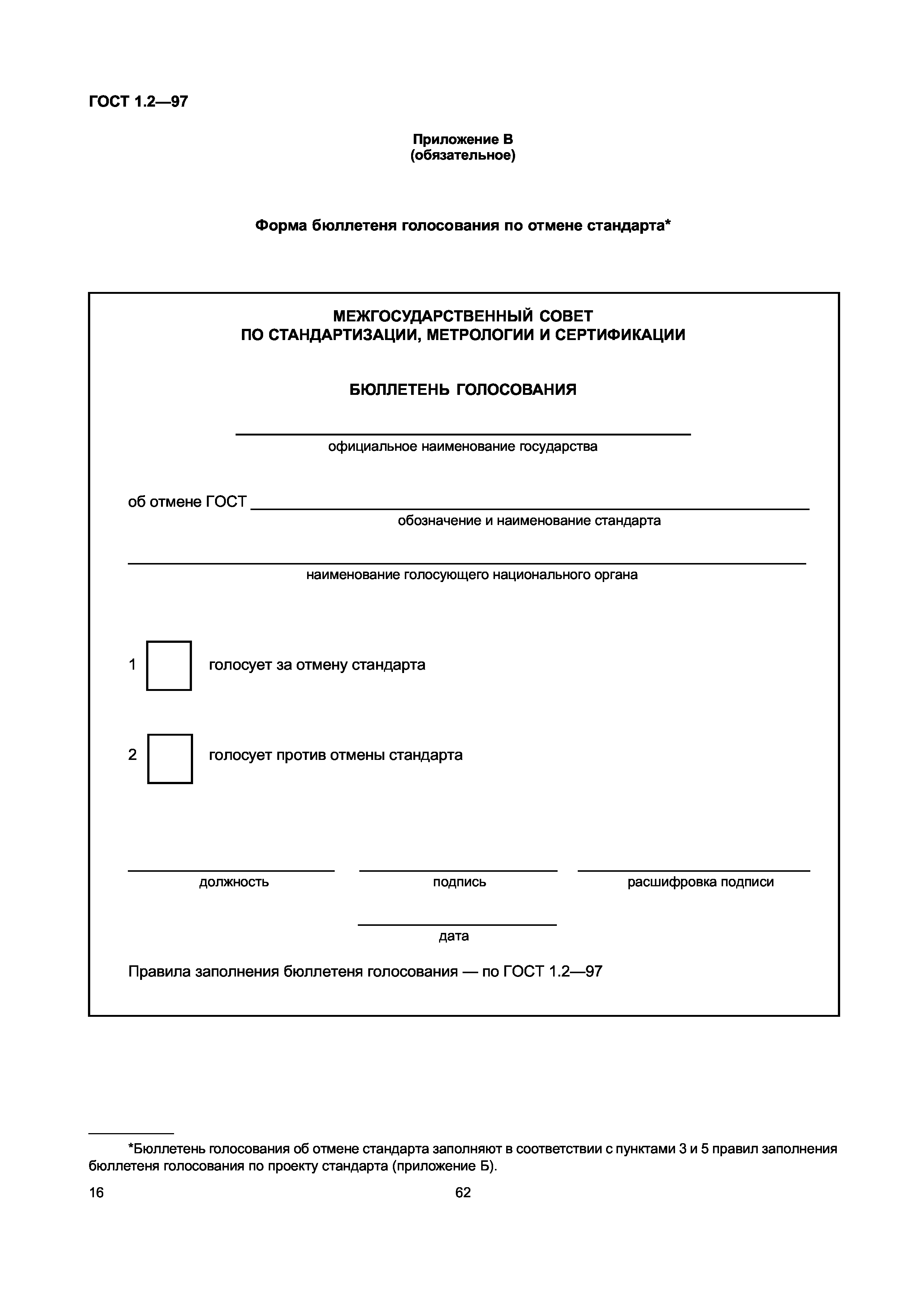 ГОСТ 1.2—97

Приложение В
(обязательное)

Форма бюллетеня голосования по отмене стандарта*

МЕЖГОСУДАРСТВЕННЫЙ СОВЕТ
ПО СТАНДАРТИЗАЦИИ, МЕТРОЛОГИИ И СЕРТИФИКАЦИИ

БЮЛЛЕТЕНЬ ГОЛОСОВАНИЯ

официальное наименование государства

об отмене ГОСТ
обозначение и наименование стандарта

наименование голосующего национального органа

1 голосует за отмену стандарта

2 голосует против отмены стандарта

должность

подпись

расшифровка подписи

дата

Правила заполнения бюллетеня голосования — по ГОСТ 1.2—97

*Бюллетень голосования об отмене стандарта заполняют в соответствии с пунктами 3 и 5 правил заполнения бюллетеня голосования по проекту стандарта (приложение Б).

16

62